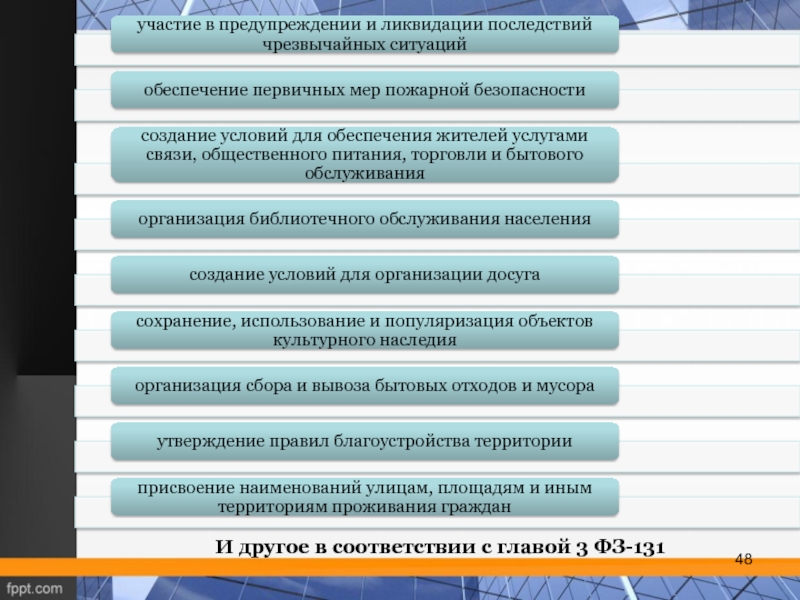 участие в предупреждении и ликвидации последствий чрезвычайных ситуаций

обеспечение первичных мер пожарной безопасности

создание условий для обеспечения жителей услугами связи, общественного питания, торговли и бытового обслуживания

организация библиотечного обслуживания населения

создание условий для организации досуга

сохранение, использование и популяризация объектов культурного наследия

организация сбора и вывоза бытовых отходов и мусора

утверждение правил благоустройства территории

присвоение наименований улицам, площадям и иным территориям проживания граждан

И другое в соответствии с главой 3 ФЗ-131

48

fppt.com